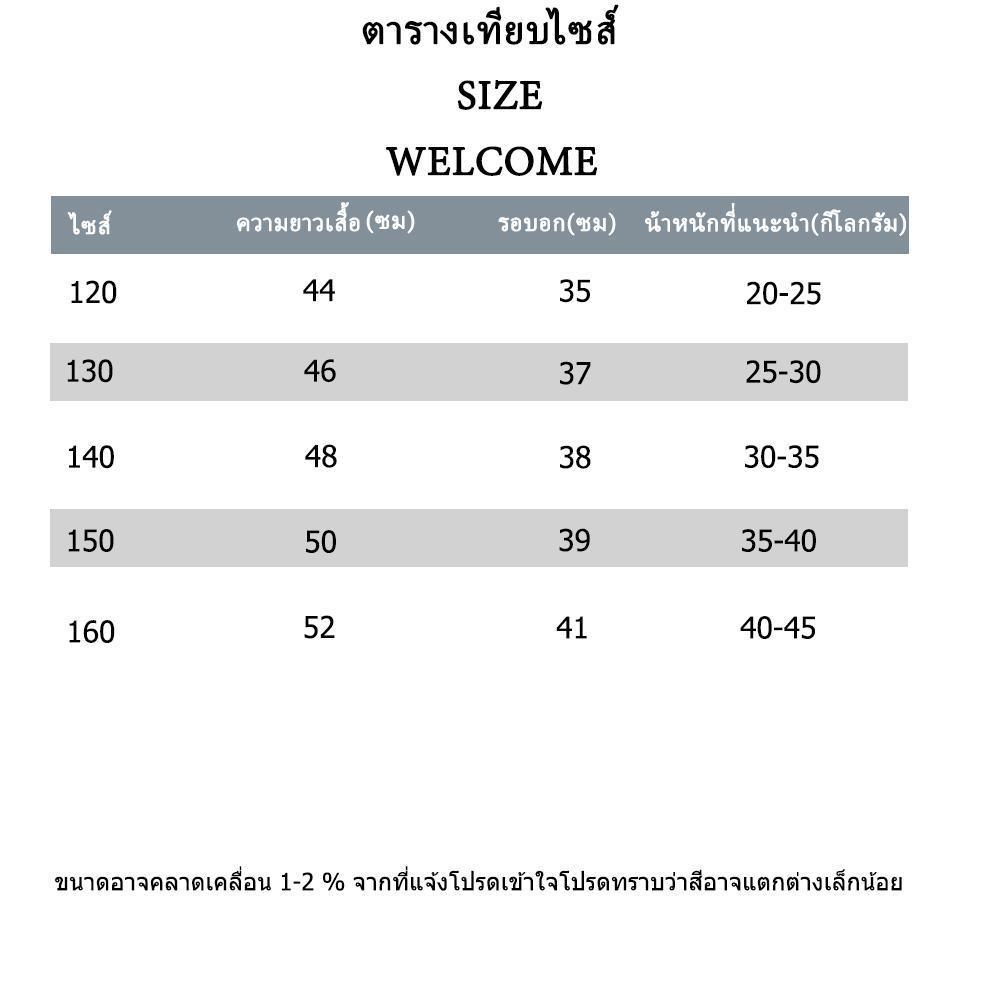 ตารางเทียบไซส์

SIZE

WELCOME

| ไซส์ | ความยาวเสื้อ (ซม) | รอบอก(ซม) | น้ำหนักที่แนะนำ(กิโลกรัม) |
|---|---|---|---|
| 120 | 44 | 35 | 20-25 |
| 130 | 46 | 37 | 25-30 |
| 140 | 48 | 38 | 30-35 |
| 150 | 50 | 39 | 35-40 |
| 160 | 52 | 41 | 40-45 |

ขนาดอาจคลาดเคลื่อน 1-2 % จากที่แจ้งโปรดเข้าใจโปรดทราบว่าสีอาจแตกต่างเล็กน้อย